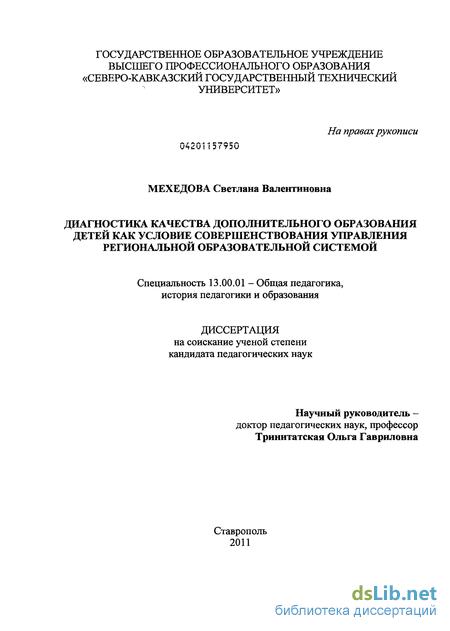 ГОСУДАРСТВЕННОЕ ОБРАЗОВАТЕЛЬНОЕ УЧРЕЖДЕНИЕ
ВЫСШЕГО ПРОФЕССИОНАЛЬНОГО ОБРАЗОВАНИЯ
«СЕВЕРО-КАВКАЗСКИЙ ГОСУДАРСТВЕННЫЙ ТЕХНИЧЕСКИЙ
УНИВЕРСИТЕТ»

На правах рукописи

04201157950

МЕХЕДОВА Светлана Валентиновна

ДИАГНОСТИКА КАЧЕСТВА ДОПОЛНИТЕЛЬНОГО ОБРАЗОВАНИЯ ДЕТЕЙ КАК УСЛОВИЕ СОВЕРШЕНСТВОВАНИЯ УПРАВЛЕНИЯ РЕГИОНАЛЬНОЙ ОБРАЗОВАТЕЛЬНОЙ СИСТЕМОЙ

Специальность 13.00.01 – Общая педагогика, история педагогики и образования

ДИССЕРТАЦИЯ
на соискание ученой степени
кандидата педагогических наук

Научный руководитель –
доктор педагогических наук, профессор
Тринитатская Ольга Гавриловна

Ставрополь
2011

dsLib.net
библиотека диссертаций